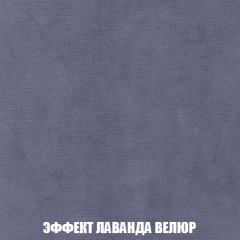 ЭФФЕКТ ЛАВАНДА ВЕЛЮР